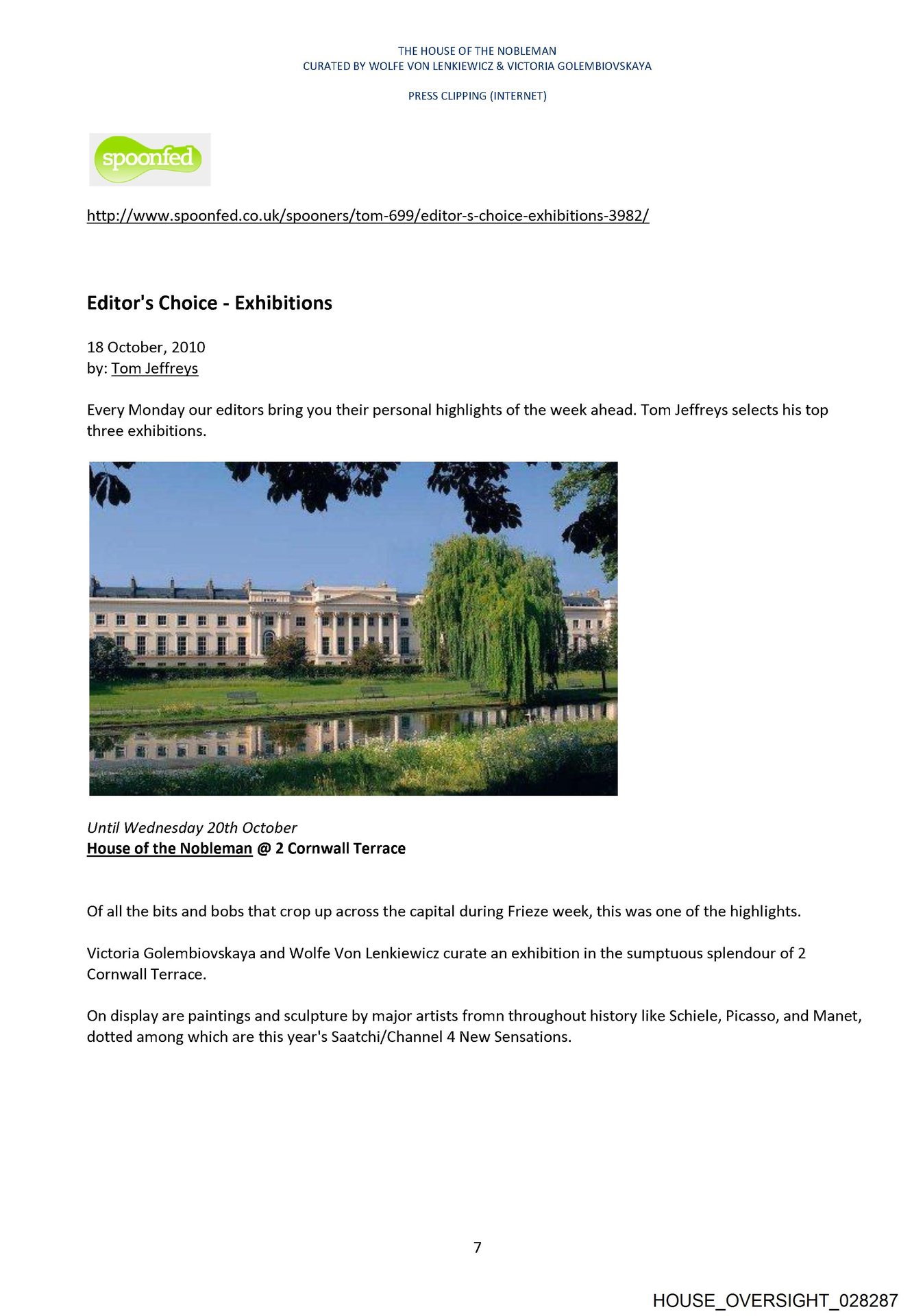 THE HOUSE OF THE NOBLEMAN
CURATED BY WOLFE VON LENKIEWICZ & VICTORIA GOLEMBIOVSKAYA

PRESS CLIPPING (INTERNET)

spoonfed

http://www.spoonfed.co.uk/spooners/tom-699/editor-s-choice-exhibitions-3982/

Editor's Choice - Exhibitions

18 October, 2010
by: Tom Jeffreys

Every Monday our editors bring you their personal highlights of the week ahead. Tom Jeffreys selects his top three exhibitions.

Until Wednesday 20th October
House of the Nobleman @ 2 Cornwall Terrace

Of all the bits and bobs that crop up across the capital during Frieze week, this was one of the highlights.

Victoria Golembiovskaya and Wolfe Von Lenkiewicz curate an exhibition in the sumptuous splendour of 2 Cornwall Terrace.

On display are paintings and sculpture by major artists fromn throughout history like Schiele, Picasso, and Manet, dotted among which are this year's Saatchi/Channel 4 New Sensations.

7

HOUSE_OVERSIGHT_028287